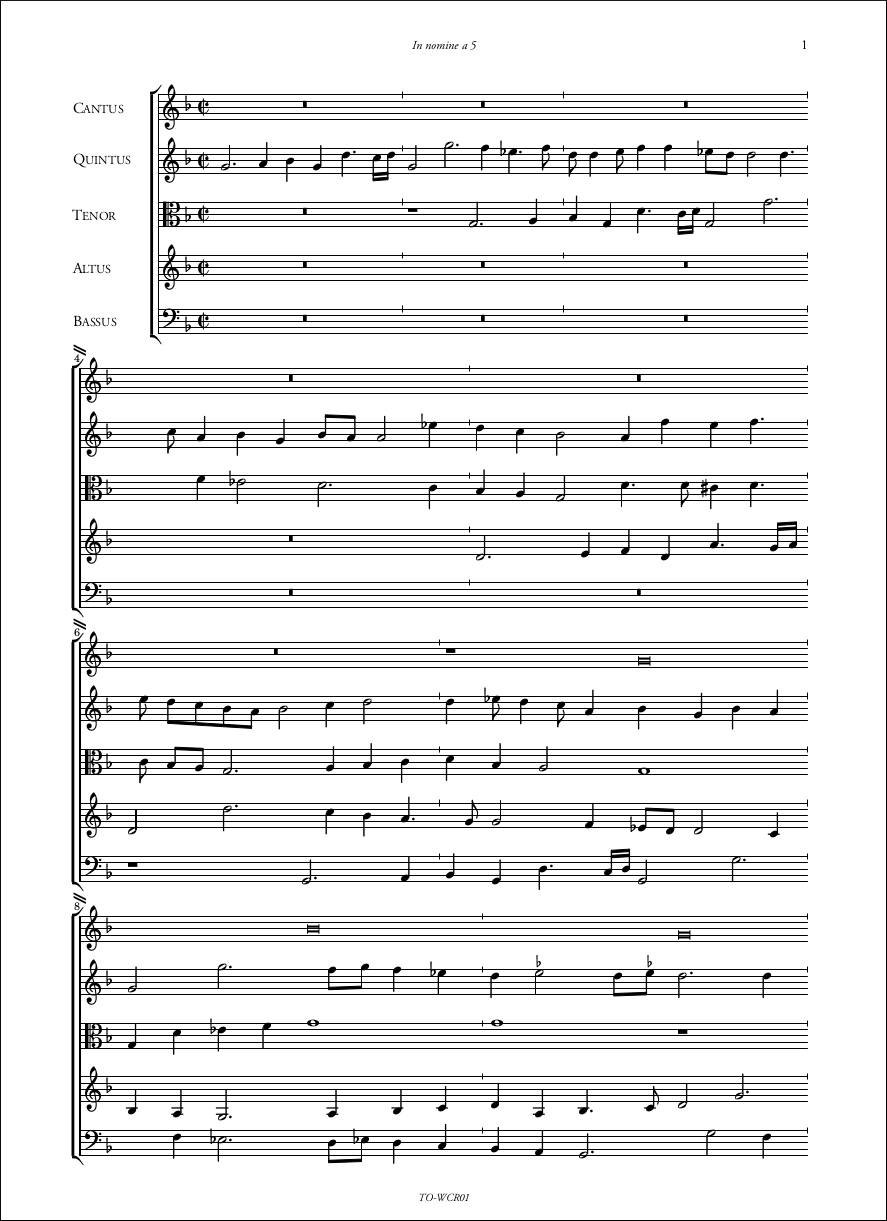 In nomine a 5

1

CANTUS

QUINTUS

TENOR

ALTUS

BASSUS

4

6

8

TO-WCR01